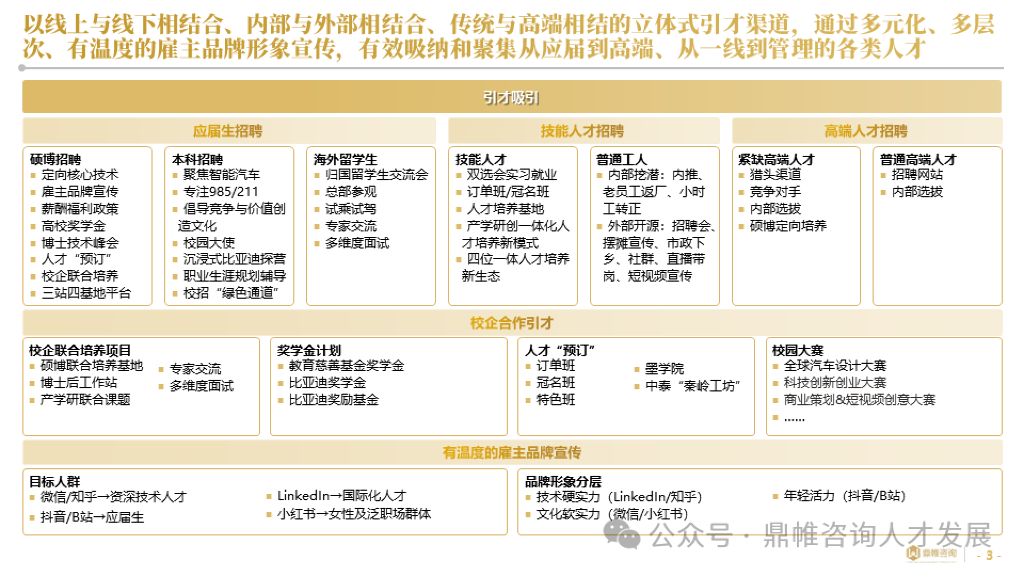 以线上与线下相结合、内部与外部相结合、传统与高端相结的立体式引才渠道，通过多元化、多层次、有温度的雇主品牌形象宣传，有效吸纳和聚集从应届到高端、从一线到管理的各类人才

引才吸引

应届生招聘

硕博招聘
- 定向核心技术
- 雇主品牌宣传
- 薪酬福利政策
- 高校奖学金
- 博士技术峰会
- 人才“预订”
- 校企联合培养
- 三站四基地平台

本科招聘
- 聚焦智能汽车
- 专注985/211
- 倡导竞争与价值创造文化
- 校园大使
- 沉浸式比亚迪探营
- 职业生涯规划辅导
- 校招“绿色通道”

海外留学生
- 归国留学生交流会
- 总部参观
- 试乘试驾
- 专家交流
- 多维度面试

技能人才招聘

技能人才
- 双选会实习就业
- 订单班/冠名班
- 人才培养基地
- 产学研创一体化人才培养新模式
- 四位一体人才培养新生态

普通工人
- 内部挖潜：内推、老员工返厂、小时工转正
- 外部开源：招聘会、摆摊宣传、市政下乡、社群、直播带岗、短视频宣传

高端人才招聘

紧缺高端人才
- 猎头渠道
- 竞争对手
- 内部选拔
- 硕博定向培养

普通高端人才
- 招聘网站
- 内部选拔

校企合作引才

校企联合培养项目
- 硕博联合培养基地
- 博士后工作站
- 产学研联合课题
- 专家交流
- 多维度面试

奖学金计划
- 教育慈善基金奖学金
- 比亚迪奖学金
- 比亚迪奖励基金

人才“预订”
- 订单班
- 冠名班
- 特色班
- 墨学院
- 中泰“秦岭工坊”

校园大赛
- 全球汽车设计大赛
- 科技创新创业大赛
- 商业策划&短视频创意大赛
- ……

有温度的雇主品牌宣传

目标人群
- 微信/知乎→资深技术人才
- 抖音/B站→应届生
- LinkedIn→国际化人才
- 小红书→女性及泛职场群体

品牌形象分层
- 技术硬实力（LinkedIn/知乎）
- 文化软实力（微信/小红书）
- 年轻活力（抖音/B站）

公众号 · 鼎帷咨询人才发展

鼎帷咨询

- 3 -